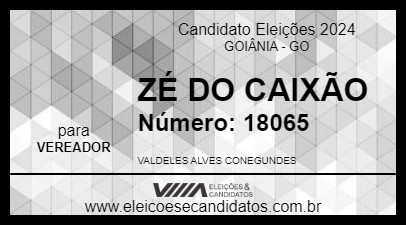 Candidato Eleições 2024
GOIÂNIA - GO

ZÉ DO CAIXÃO
Número: 18065

para
VEREADOR

VALDELES ALVES CONEGUNDES

ELEIÇÕES & CANDIDATOS

www.eleicoesecandidatos.com.br